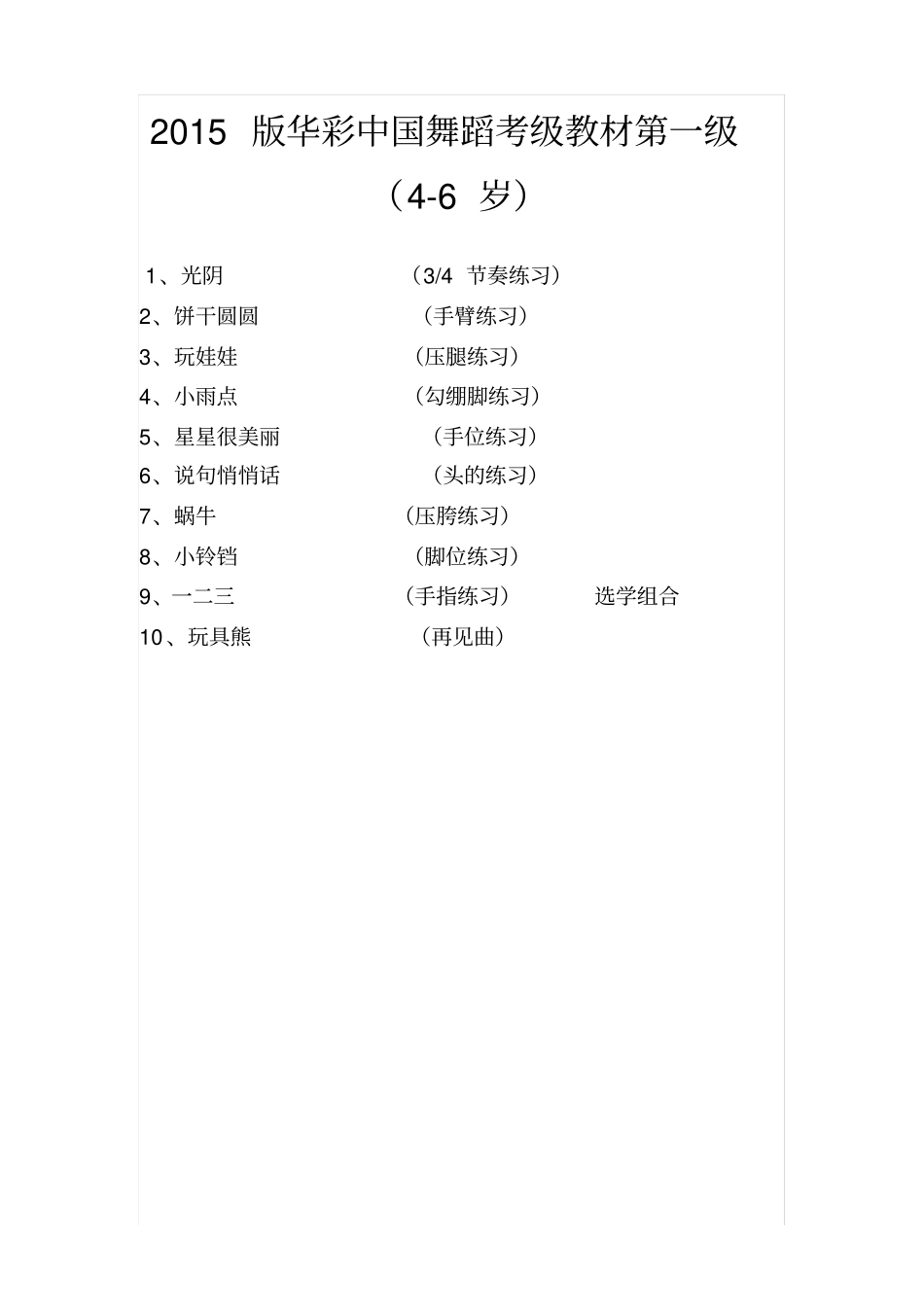 2015 版华彩中国舞蹈考级教材第一级

（4-6 岁）

1、光阴 （3/4 节奏练习）

2、饼干圆圆 （手臂练习）

3、玩娃娃 （压腿练习）

4、小雨点 （勾绷脚练习）

5、星星很美丽 （手位练习）

6、说句悄悄话 （头的练习）

7、蜗牛 （压胯练习）

8、小铃铛 （脚位练习）

9、一二三 （手指练习） 选学组合

10、玩具熊 （再见曲）